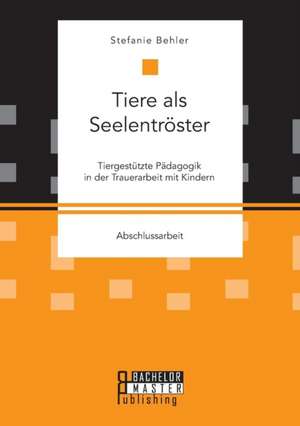 Stefanie Behler

Tiere als Seelentröster

Tiergestützte Pädagogik in der Trauerarbeit mit Kindern

Abschlussarbeit

BACHELOR MASTER Publishing